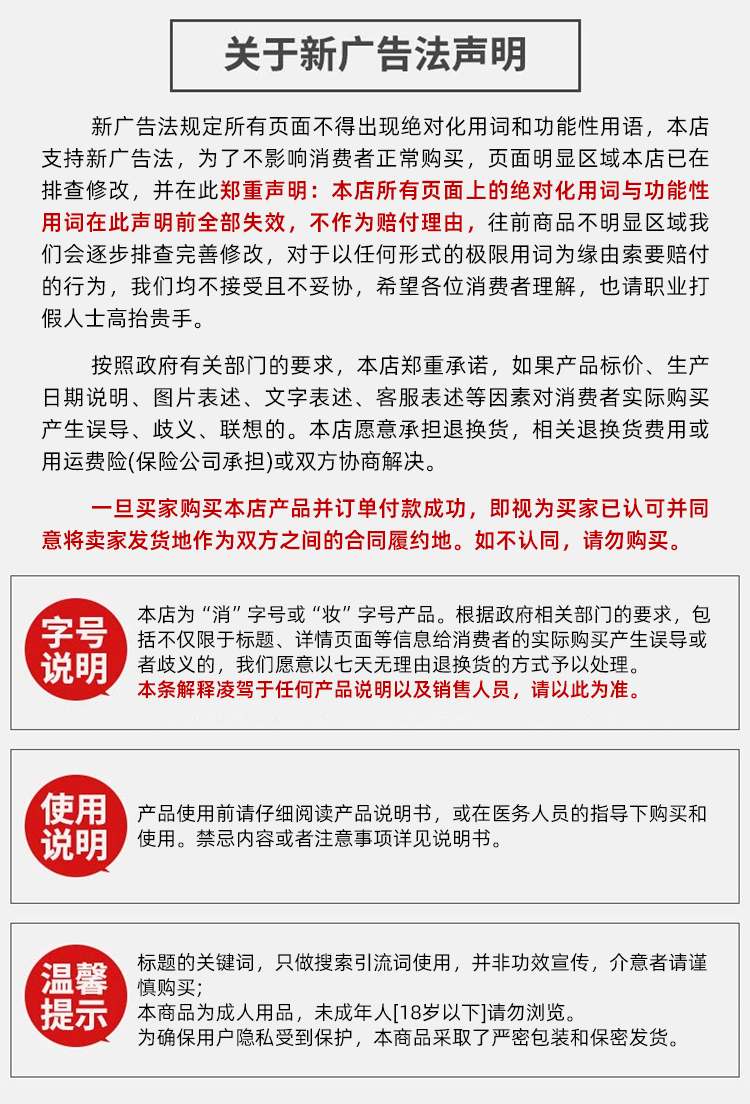 关于新广告法声明

新广告法规定所有页面不得出现绝对化用词和功能性用语，本店支持新广告法，为了不影响消费者正常购买，页面明显区域本店已在排查修改，并在此郑重声明：本店所有页面上的绝对化用词与功能性用词在此声明前全部失效，不作为赔付理由，往前商品不明显区域我们会逐步排查完善修改，对于以任何形式的极限用词为缘由索要赔付的行为，我们均不接受且不妥协，希望各位消费者理解，也请职业打假人士高抬贵手。

按照政府有关部门的要求，本店郑重承诺，如果产品标价、生产日期说明、图片表述、文字表述、客服表述等因素对消费者实际购买产生误导、歧义、联想的。本店愿意承担退换货，相关退换货费用或用运费险(保险公司承担)或双方协商解决。

一旦买家购买本店产品并订单付款成功，即视为买家已认可并同意将卖家发货地作为双方之间的合同履约地。如不认同，请勿购买。

字号说明

本店为“消”字号或“妆”字号产品。根据政府相关部门的要求，包括不仅限于标题、详情页面等信息给消费者的实际购买产生误导或者歧义的，我们愿意以七天无理由退换货的方式予以处理。
本条解释凌驾于任何产品说明以及销售人员，请以此为准。

使用说明

产品使用前请仔细阅读产品说明书，或在医务人员的指导下购买和使用。禁忌内容或者注意事项详见说明书。

温馨提示

标题的关键词，只做搜索引流词使用，并非功效宣传，介意者请谨慎购买;
本商品为成人用品，未成年人[18岁以下]请勿浏览。
为确保用户隐私受到保护，本商品采取了严密包装和保密发货。